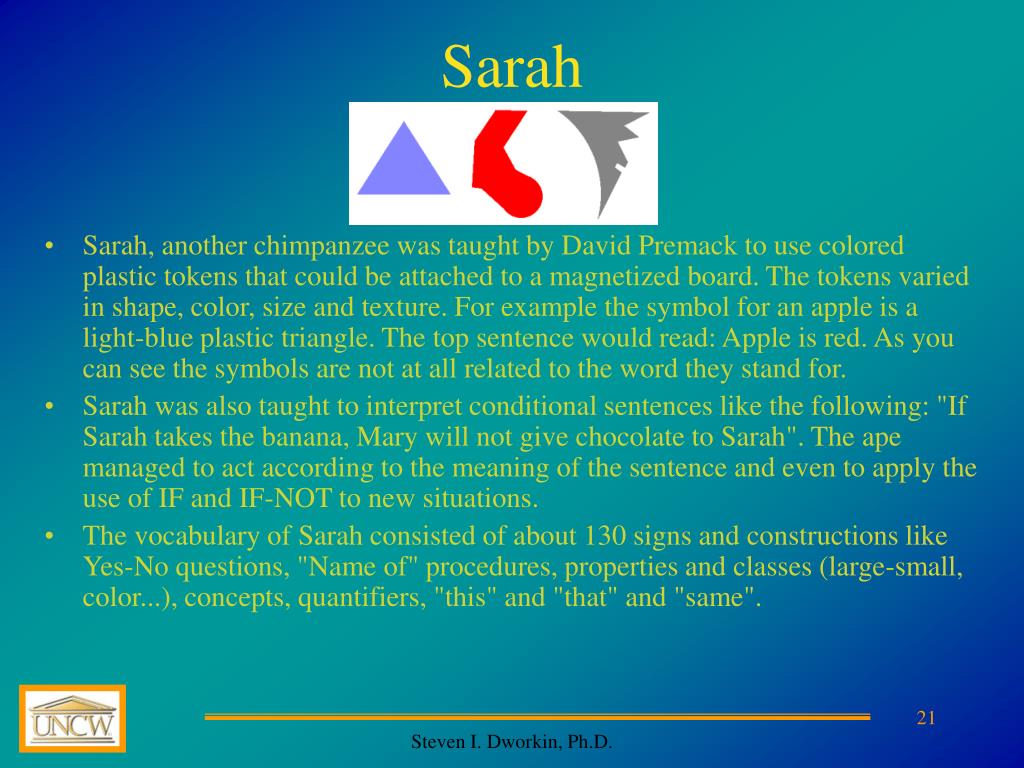 Sarah

• Sarah, another chimpanzee was taught by David Premack to use colored plastic tokens that could be attached to a magnetized board. The tokens varied in shape, color, size and texture. For example the symbol for an apple is a light-blue plastic triangle. The top sentence would read: Apple is red. As you can see the symbols are not at all related to the word they stand for.
• Sarah was also taught to interpret conditional sentences like the following: "If Sarah takes the banana, Mary will not give chocolate to Sarah". The ape managed to act according to the meaning of the sentence and even to apply the use of IF and IF-NOT to new situations.
• The vocabulary of Sarah consisted of about 130 signs and constructions like Yes-No questions, "Name of" procedures, properties and classes (large-small, color...), concepts, quantifiers, "this" and "that" and "same".

UNCW

21

Steven I. Dworkin, Ph.D.